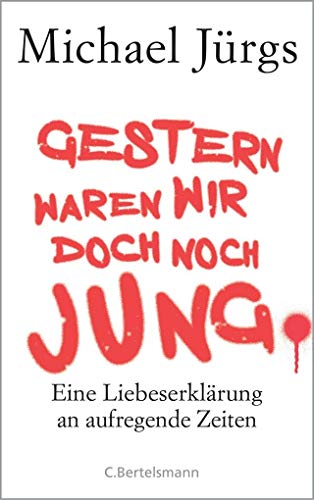 Michael Jürgs

GESTERN WAREN WIR DOCH NOCH JUNG.

Eine Liebeserklärung an aufregende Zeiten

C.Bertelsmann